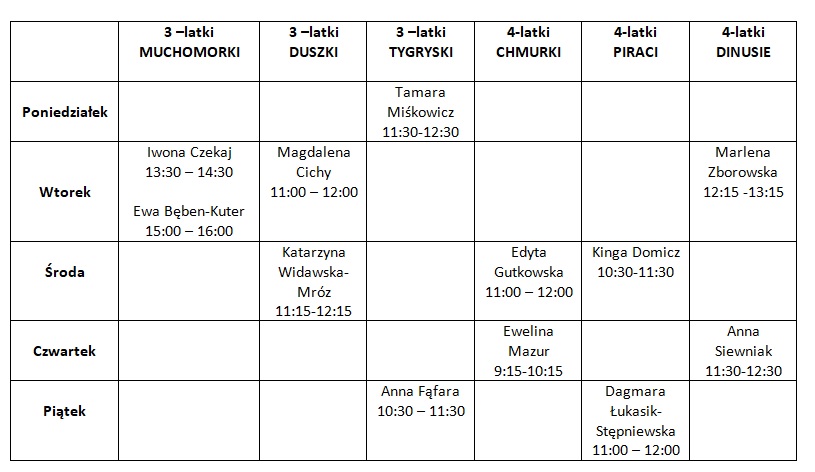 |  | 3 –latki MUCHOMORKI | 3 –latki DUSZKI | 3 –latki TYGRYSKI | 4-latki CHMURKI | 4-latki PIRACI | 4-latki DINUSIE |
|---|---|---|---|---|---|---|
| Poniedziałek |  |  | Tamara Miśkowicz 11:30-12:30 |  |  |  |
| Wtorek | Iwona Czekaj 13:30 – 14:30 Ewa Bęben-Kuter 15:00 – 16:00 | Magdalena Cichy 11:00 – 12:00 |  |  |  | Marlena Zborowska 12:15 -13:15 |
| Środa |  | Katarzyna Widawska-Mróz 11:15-12:15 |  | Edyta Gutkowska 11:00 – 12:00 | Kinga Domicz 10:30-11:30 |  |
| Czwartek |  |  |  | Ewelina Mazur 9:15-10:15 |  | Anna Siewniak 11:30-12:30 |
| Piątek |  |  | Anna Fąfara 10:30 – 11:30 |  | Dagmara Łukasik-Stępniewska 11:00 – 12:00 |  |